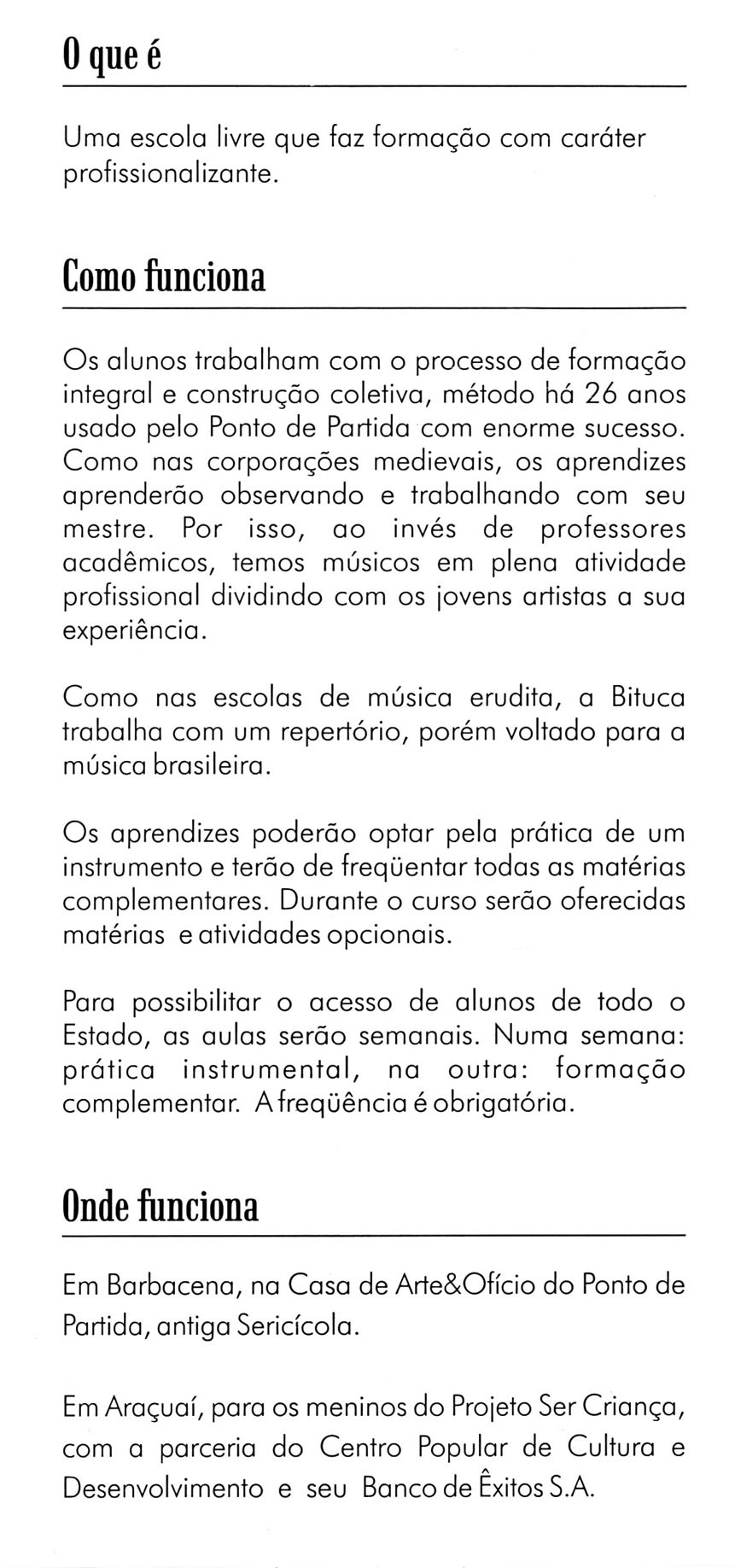 O que é

Uma escola livre que faz formação com caráter profissionalizante.

Como funciona

Os alunos trabalham com o processo de formação integral e construção coletiva, método há 26 anos usado pelo Ponto de Partida com enorme sucesso. Como nas corporações medievais, os aprendizes aprenderão observando e trabalhando com seu mestre. Por isso, ao invés de professores acadêmicos, temos músicos em plena atividade profissional dividindo com os jovens artistas a sua experiência.

Como nas escolas de música erudita, a Bituca trabalha com um repertório, porém voltado para a música brasileira.

Os aprendizes poderão optar pela prática de um instrumento e terão de freqüentar todas as matérias complementares. Durante o curso serão oferecidas matérias e atividades opcionais.

Para possibilitar o acesso de alunos de todo o Estado, as aulas serão semanais. Numa semana: prática instrumental, na outra: formação complementar. A freqüência é obrigatória.

Onde funciona

Em Barbacena, na Casa de Arte&Ofício do Ponto de Partida, antiga Sericícola.

Em Araçuaí, para os meninos do Projeto Ser Criança, com a parceria do Centro Popular de Cultura e Desenvolvimento e seu Banco de Êxitos S.A.